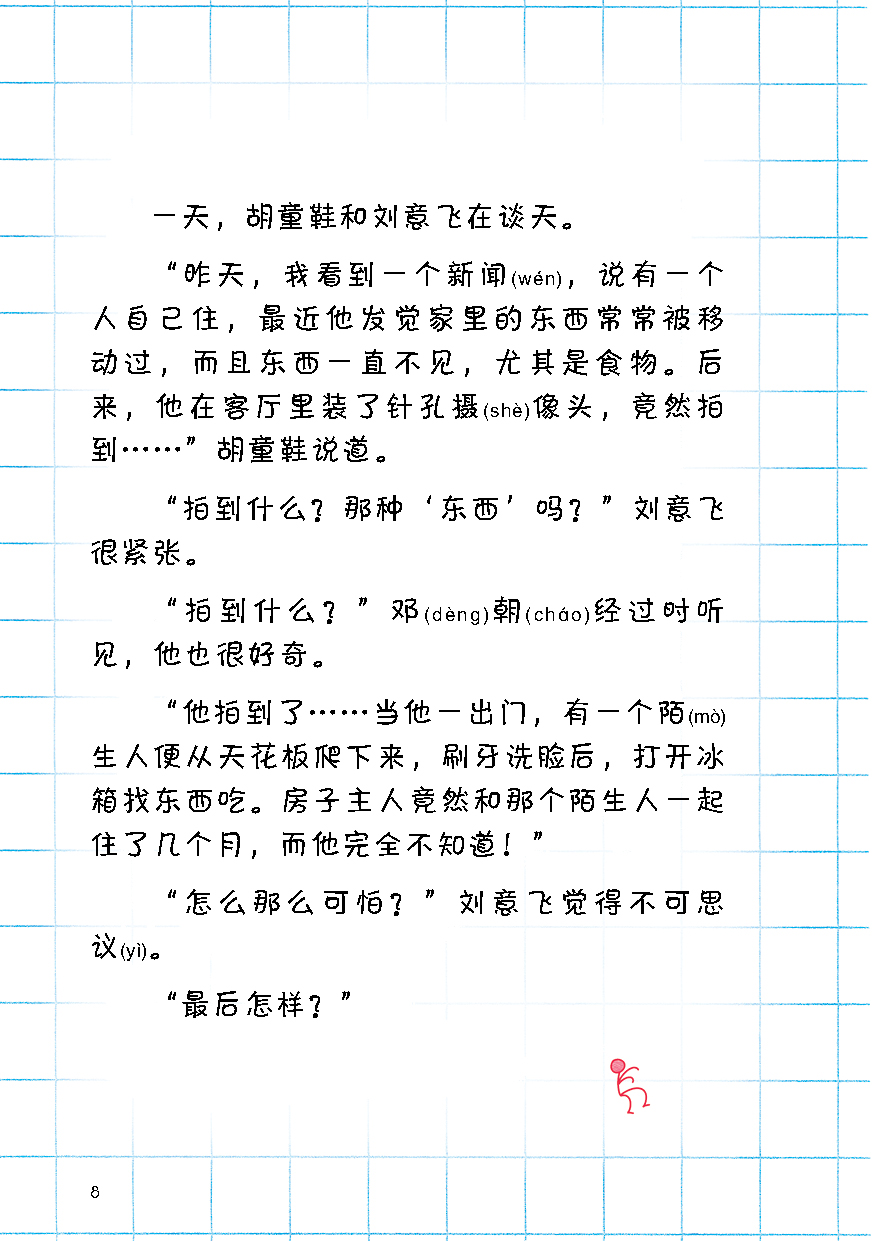 一天，胡童鞋和刘意飞在谈天。

“昨天，我看到一个新闻(wén)，说有一个人自己住，最近他发觉家里的东西常常被移动过，而且东西一直不见，尤其是食物。后来，他在客厅里装了针孔摄(shè)像头，竟然拍到……”胡童鞋说道。

“拍到什么？那种‘东西’吗？”刘意飞很紧张。

“拍到什么？”邓(dèng)朝(cháo)经过时听见，他也很好奇。

“他拍到了……当他一出门，有一个陌(mò)生人便从天花板爬下来，刷牙洗脸后，打开冰箱找东西吃。房子主人竟然和那个陌生人一起住了几个月，而他完全不知道！”

“怎么那么可怕？”刘意飞觉得不可思议(yì)。

“最后怎样？”

8